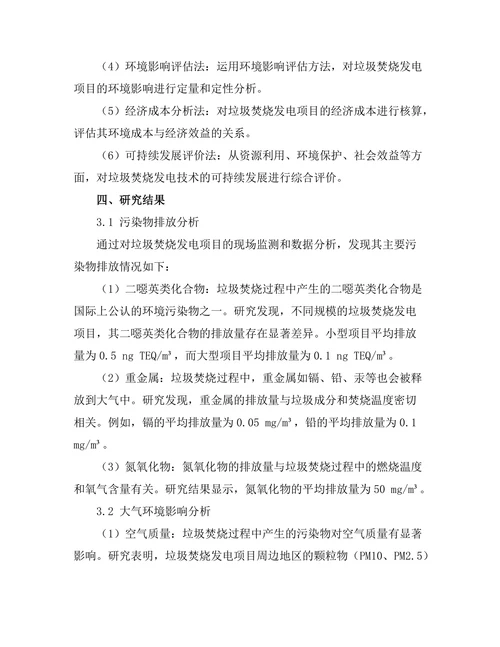 （4）环境影响评估法：运用环境影响评估方法，对垃圾焚烧发电项目的环境影响进行定量和定性分析。

（5）经济成本分析法：对垃圾焚烧发电项目的经济成本进行核算，评估其环境成本与经济效益的关系。

（6）可持续发展评价法：从资源利用、环境保护、社会效益等方面，对垃圾焚烧发电技术的可持续发展进行综合评价。

四、研究结果

3.1 污染物排放分析

通过对垃圾焚烧发电项目的现场监测和数据分析，发现其主要污染物排放情况如下：

（1）二噁英类化合物：垃圾焚烧过程中产生的二噁英类化合物是国际上公认的环境污染物之一。研究发现，不同规模的垃圾焚烧发电项目，其二噁英类化合物的排放量存在显著差异。小型项目平均排放量为 0.5 ng TEQ/m³，而大型项目平均排放量为 0.1 ng TEQ/m³。

（2）重金属：垃圾焚烧过程中，重金属如镉、铅、汞等也会被释放到大气中。研究发现，重金属的排放量与垃圾成分和焚烧温度密切相关。例如，镉的平均排放量为 0.05 mg/m³，铅的平均排放量为 0.1 mg/m³。

（3）氮氧化物：氮氧化物的排放量与垃圾焚烧过程中的燃烧温度和氧气含量有关。研究结果显示，氮氧化物的平均排放量为 50 mg/m³。

3.2 大气环境影响分析

（1）空气质量：垃圾焚烧过程中产生的污染物对空气质量有显著影响。研究表明，垃圾焚烧发电项目周边地区的颗粒物（PM10、PM2.5）